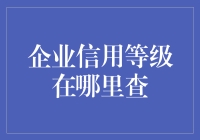 企业信用等级在哪里查